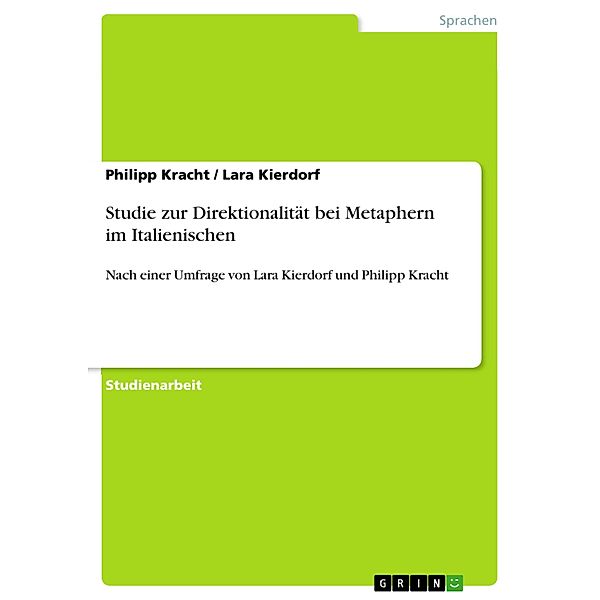 Sprachen

Philipp Kracht / Lara Kierdorf

Studie zur Direktionalität bei Metaphern im Italienischen

Nach einer Umfrage von Lara Kierdorf und Philipp Kracht

Studienarbeit

GRIN